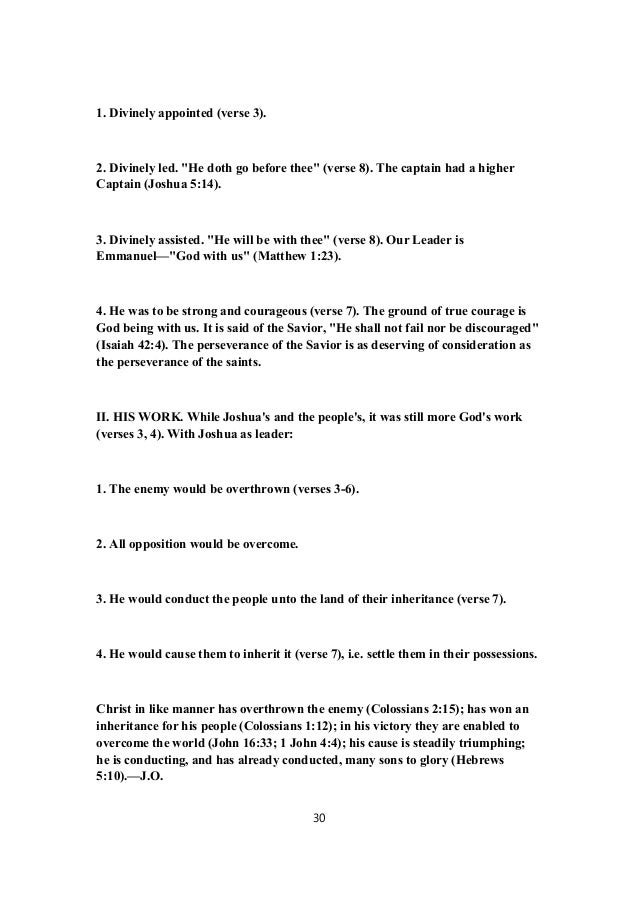 1. Divinely appointed (verse 3).

2. Divinely led. "He doth go before thee" (verse 8). The captain had a higher Captain (Joshua 5:14).

3. Divinely assisted. "He will be with thee" (verse 8). Our Leader is Emmanuel—"God with us" (Matthew 1:23).

4. He was to be strong and courageous (verse 7). The ground of true courage is God being with us. It is said of the Savior, "He shall not fail nor be discouraged" (Isaiah 42:4). The perseverance of the Savior is as deserving of consideration as the perseverance of the saints.

II. HIS WORK. While Joshua's and the people's, it was still more God's work (verses 3, 4). With Joshua as leader:

1. The enemy would be overthrown (verses 3-6).

2. All opposition would be overcome.

3. He would conduct the people unto the land of their inheritance (verse 7).

4. He would cause them to inherit it (verse 7), i.e. settle them in their possessions.

Christ in like manner has overthrown the enemy (Colossians 2:15); has won an inheritance for his people (Colossians 1:12); in his victory they are enabled to overcome the world (John 16:33; 1 John 4:4); his cause is steadily triumphing; he is conducting, and has already conducted, many sons to glory (Hebrews 5:10).—J.O.

30